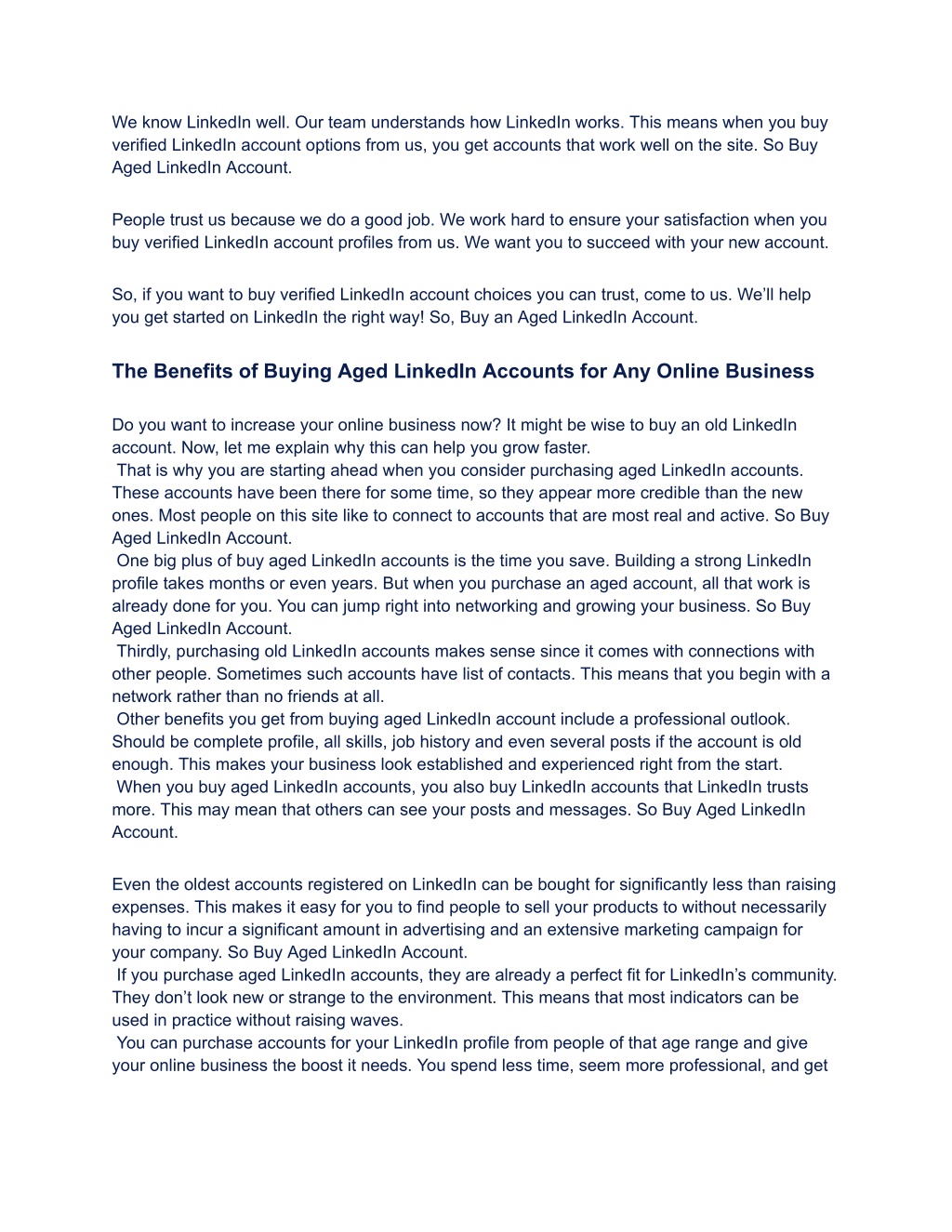 We know LinkedIn well. Our team understands how LinkedIn works. This means when you buy verified LinkedIn account options from us, you get accounts that work well on the site. So Buy Aged LinkedIn Account.

People trust us because we do a good job. We work hard to ensure your satisfaction when you buy verified LinkedIn account profiles from us. We want you to succeed with your new account.

So, if you want to buy verified LinkedIn account choices you can trust, come to us. We'll help you get started on LinkedIn the right way! So, Buy an Aged LinkedIn Account.

The Benefits of Buying Aged LinkedIn Accounts for Any Online Business

Do you want to increase your online business now? It might be wise to buy an old LinkedIn account. Now, let me explain why this can help you grow faster.
That is why you are starting ahead when you consider purchasing aged LinkedIn accounts. These accounts have been there for some time, so they appear more credible than the new ones. Most people on this site like to connect to accounts that are most real and active. So Buy Aged LinkedIn Account.
One big plus of buy aged LinkedIn accounts is the time you save. Building a strong LinkedIn profile takes months or even years. But when you purchase an aged account, all that work is already done for you. You can jump right into networking and growing your business. So Buy Aged LinkedIn Account.
Thirdly, purchasing old LinkedIn accounts makes sense since it comes with connections with other people. Sometimes such accounts have list of contacts. This means that you begin with a network rather than no friends at all.
Other benefits you get from buying aged LinkedIn account include a professional outlook. Should be complete profile, all skills, job history and even several posts if the account is old enough. This makes your business look established and experienced right from the start.
When you buy aged LinkedIn accounts, you also buy LinkedIn accounts that LinkedIn trusts more. This may mean that others can see your posts and messages. So Buy Aged LinkedIn Account.

Even the oldest accounts registered on LinkedIn can be bought for significantly less than raising expenses. This makes it easy for you to find people to sell your products to without necessarily having to incur a significant amount in advertising and an extensive marketing campaign for your company. So Buy Aged LinkedIn Account.
If you purchase aged LinkedIn accounts, they are already a perfect fit for LinkedIn's community. They don't look new or strange to the environment. This means that most indicators can be used in practice without raising waves.
You can purchase accounts for your LinkedIn profile from people of that age range and give your online business the boost it needs. You spend less time, seem more professional, and get